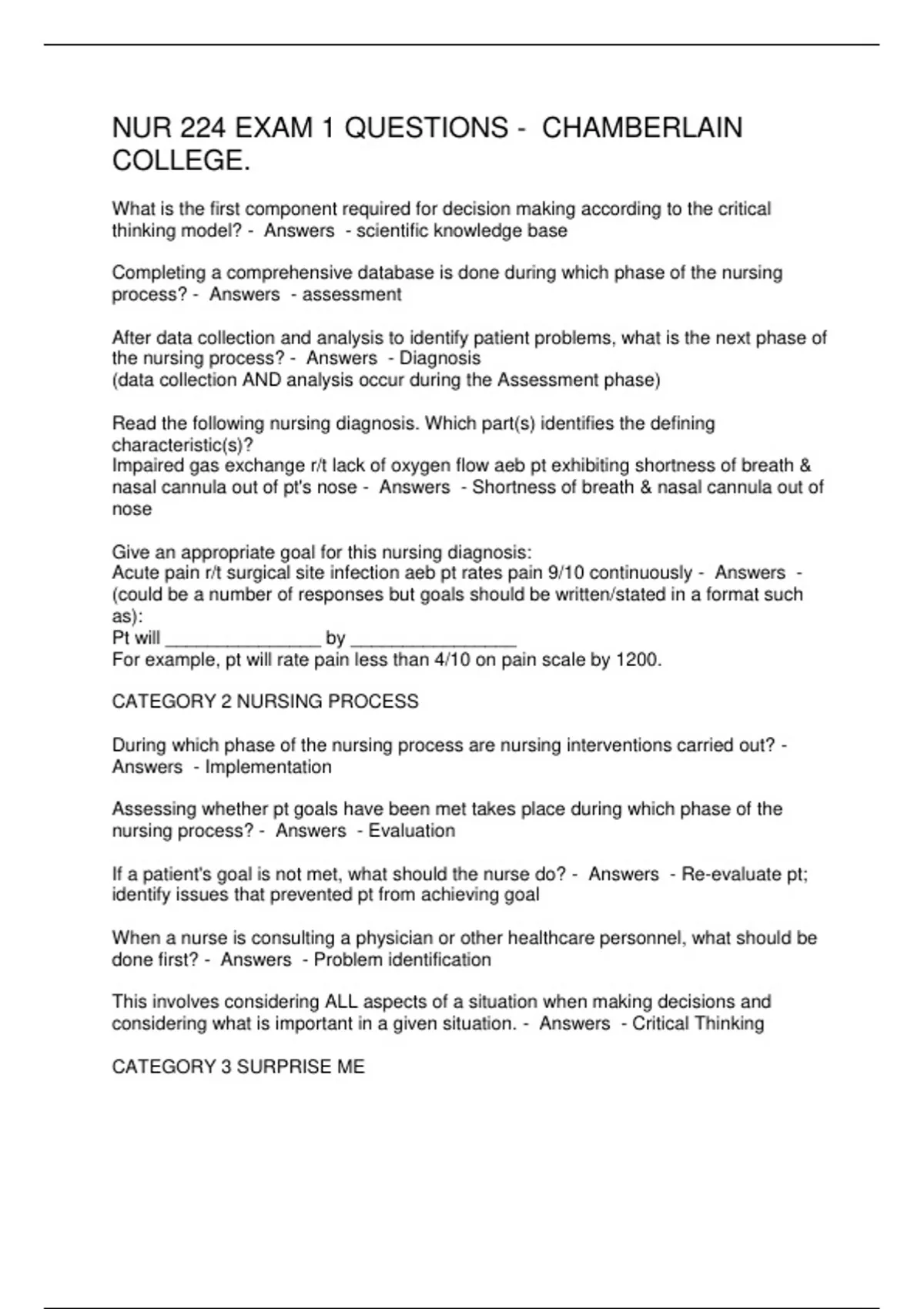 NUR 224 EXAM 1 QUESTIONS - CHAMBERLAIN COLLEGE.

What is the first component required for decision making according to the critical thinking model? - Answers - scientific knowledge base

Completing a comprehensive database is done during which phase of the nursing process? - Answers - assessment

After data collection and analysis to identify patient problems, what is the next phase of the nursing process? - Answers - Diagnosis
(data collection AND analysis occur during the Assessment phase)

Read the following nursing diagnosis. Which part(s) identifies the defining characteristic(s)?
Impaired gas exchange r/t lack of oxygen flow aeb pt exhibiting shortness of breath & nasal cannula out of pt's nose - Answers - Shortness of breath & nasal cannula out of nose

Give an appropriate goal for this nursing diagnosis:
Acute pain r/t surgical site infection aeb pt rates pain 9/10 continuously - Answers - (could be a number of responses but goals should be written/stated in a format such as):
Pt will ____ by ____
For example, pt will rate pain less than 4/10 on pain scale by 1200.

CATEGORY 2 NURSING PROCESS

During which phase of the nursing process are nursing interventions carried out? - Answers - Implementation

Assessing whether pt goals have been met takes place during which phase of the nursing process? - Answers - Evaluation

If a patient's goal is not met, what should the nurse do? - Answers - Re-evaluate pt; identify issues that prevented pt from achieving goal

When a nurse is consulting a physician or other healthcare personnel, what should be done first? - Answers - Problem identification

This involves considering ALL aspects of a situation when making decisions and considering what is important in a given situation. - Answers - Critical Thinking

CATEGORY 3 SURPRISE ME